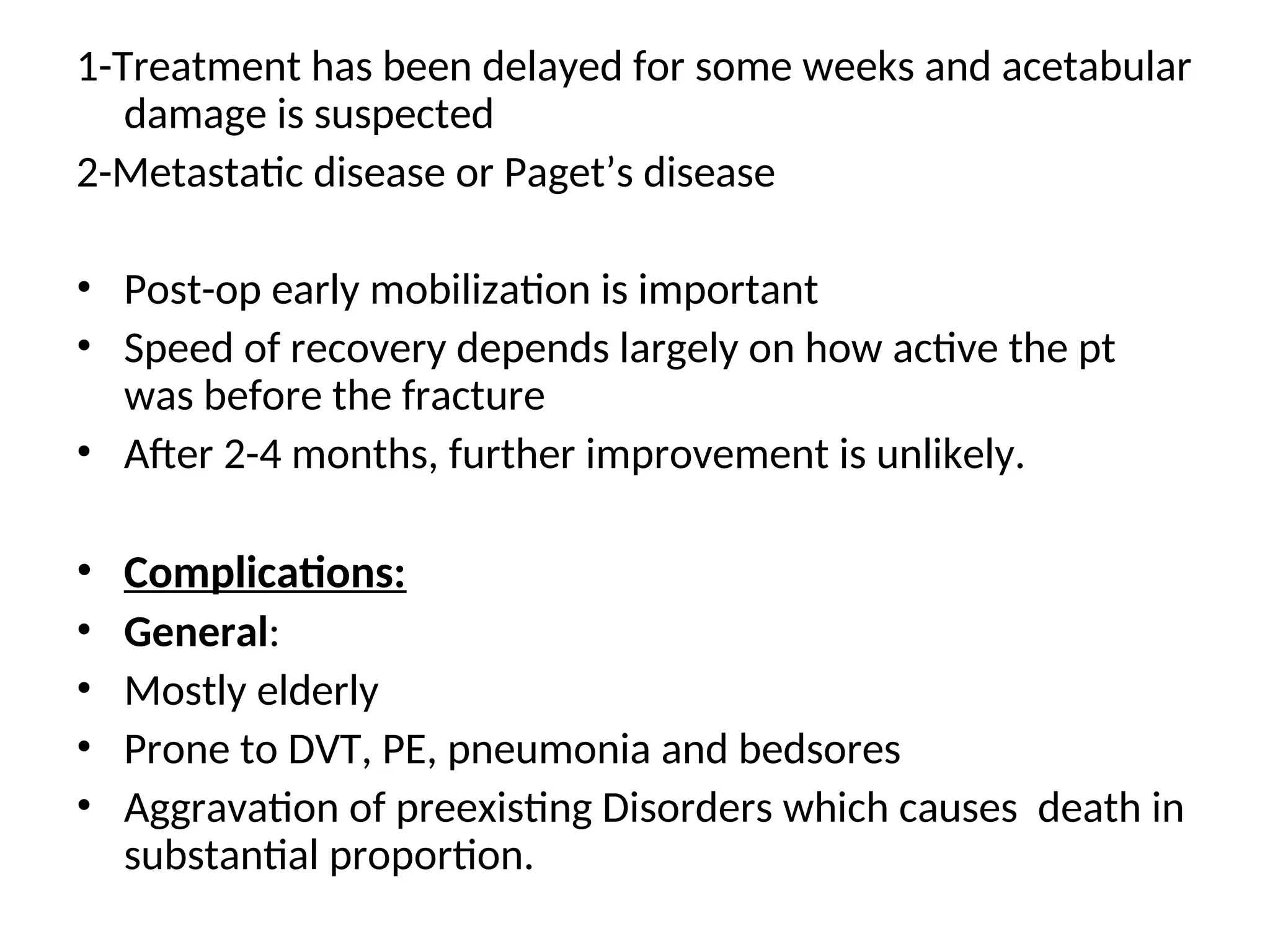 1-Treatment has been delayed for some weeks and acetabular damage is suspected
2-Metastatic disease or Paget’s disease

• Post-op early mobilization is important
• Speed of recovery depends largely on how active the pt was before the fracture
• After 2-4 months, further improvement is unlikely.

• Complications:
• General:
• Mostly elderly
• Prone to DVT, PE, pneumonia and bedsores
• Aggravation of preexisting Disorders which causes death in substantial proportion.